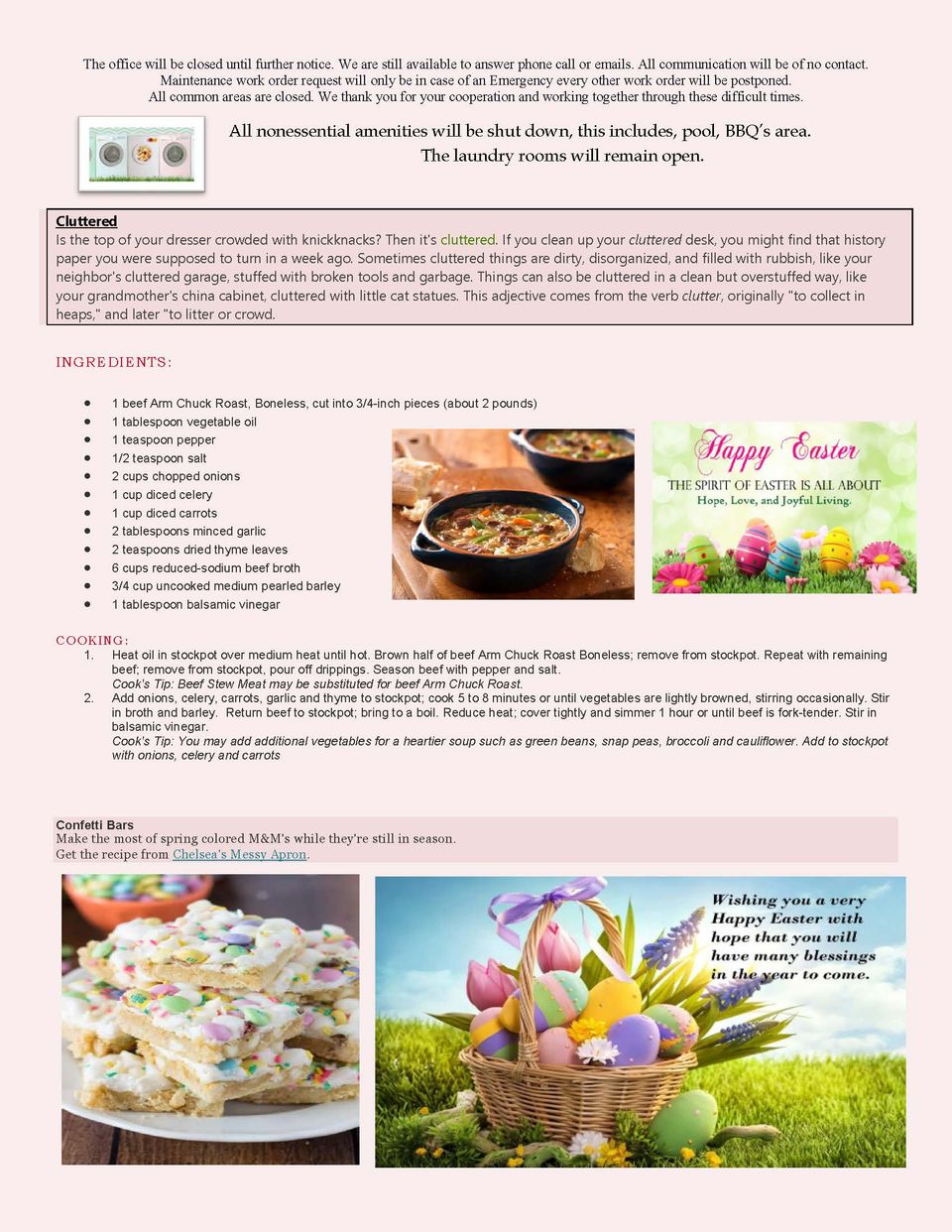 The office will be closed until further notice. We are still available to answer phone call or emails. All communication will be of no contact. Maintenance work order request will only be in case of an Emergency every other work order will be postponed. All common areas are closed. We thank you for your cooperation and working together through these difficult times.

All nonessential amenities will be shut down, this includes, pool, BBQ's area. The laundry rooms will remain open.

Cluttered
Is the top of your dresser crowded with knickknacks? Then it's cluttered. If you clean up your cluttered desk, you might find that history paper you were supposed to turn in a week ago. Sometimes cluttered things are dirty, disorganized, and filled with rubbish, like your neighbor's cluttered garage, stuffed with broken tools and garbage. Things can also be cluttered in a clean but overstuffed way, like your grandmother's china cabinet, cluttered with little cat statues. This adjective comes from the verb clutter, originally "to collect in heaps," and later "to litter or crowd.

INGREDIENTS:

- 1 beef Arm Chuck Roast, Boneless, cut into 3/4-inch pieces (about 2 pounds)
- 1 tablespoon vegetable oil
- 1 teaspoon pepper
- 1/2 teaspoon salt
- 2 cups chopped onions
- 1 cup diced celery
- 1 cup diced carrots
- 2 tablespoons minced garlic
- 2 teaspoons dried thyme leaves
- 6 cups reduced-sodium beef broth
- 3/4 cup uncooked medium pearled barley
- 1 tablespoon balsamic vinegar

Happy Easter
THE SPIRIT OF EASTER IS ALL ABOUT
Hope, Love, and Joyful Living.

COOKING:
1. Heat oil in stockpot over medium heat until hot. Brown half of beef Arm Chuck Roast Boneless; remove from stockpot. Repeat with remaining beef; remove from stockpot, pour off drippings. Season beef with pepper and salt.
Cook's Tip: Beef Stew Meat may be substituted for beef Arm Chuck Roast.
2. Add onions, celery, carrots, garlic and thyme to stockpot; cook 5 to 8 minutes or until vegetables are lightly browned, stirring occasionally. Stir in broth and barley. Return beef to stockpot; bring to a boil. Reduce heat; cover tightly and simmer 1 hour or until beef is fork-tender. Stir in balsamic vinegar.
Cook's Tip: You may add additional vegetables for a heartier soup such as green beans, snap peas, broccoli and cauliflower. Add to stockpot with onions, celery and carrots

Confetti Bars
Make the most of spring colored M&M's while they're still in season.
Get the recipe from Chelsea's Messy Apron.

Wishing you a very Happy Easter with hope that you will have many blessings in the year to come.